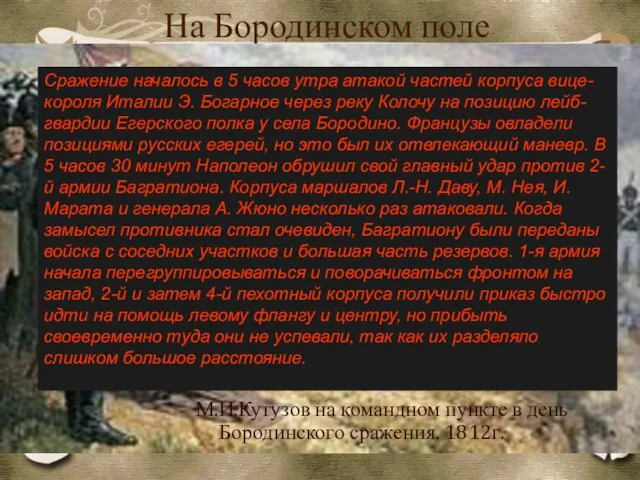 На Бородинском поле

Сражение началось в 5 часов утра атакой частей корпуса вице-короля Италии Э. Богарное через реку Колочу на позицию лейб-гвардии Егерского полка у села Бородино. Французы овладели позициями русских егерей, но это был их отвлекающий маневр. В 5 часов 30 минут Наполеон обрушил свой главный удар против 2-й армии Багратиона. Корпуса маршалов Л.-Н. Даву, М. Нея, И. Марата и генерала А. Жюно несколько раз атаковали. Когда замысел противника стал очевиден, Багратиону были переданы войска с соседних участков и большая часть резервов. 1-я армия начала перегруппировываться и поворачиваться фронтом на запад, 2-й и затем 4-й пехотный корпуса получили приказ быстро идти на помощь левому флангу и центру, но прибыть своевременно туда они не успевали, так как их разделяло слишком большое расстояние.

М.И.Кутузов на командном пункте в день Бородинского сражения. 1812г.